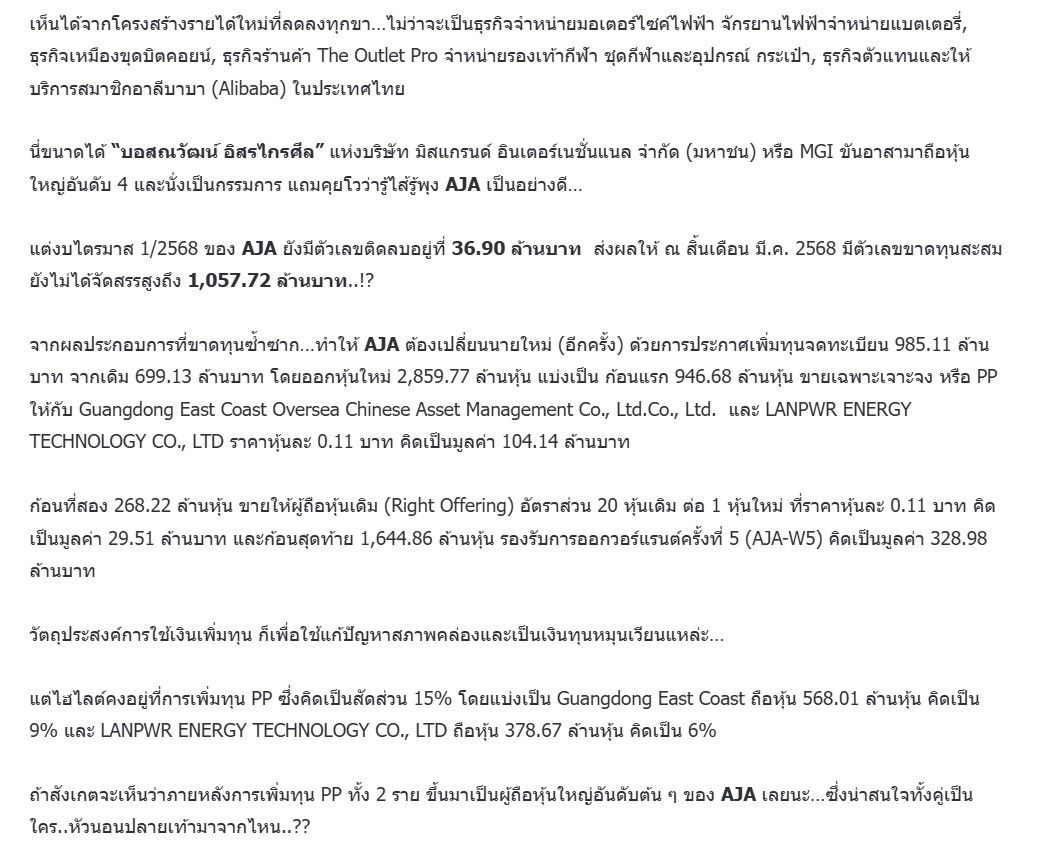 เห็นได้จากโครงสร้างรายได้ใหม่ที่ลดลงทุกขา...ไม่ว่าจะเป็นธุรกิจจำหน่ายมอเตอร์ไซค์ไฟฟ้า จักรยานไฟฟ้าจำหน่ายแบตเตอรี่, ธุรกิจเหมืองขุดบิตคอยน์, ธุรกิจร้านค้า The Outlet Pro จำหน่ายรองเท้ากีฬา ชุดกีฬาและอุปกรณ์ กระเป๋า, ธุรกิจตัวแทนและให้บริการสมาชิกอาลีบาบา (Alibaba) ในประเทศไทย

นี่ขนาดได้ "บอสณวัฒน์ อิสรไกรศีล" แห่งบริษัท มิสแกรนด์ อินเตอร์เนชั่นแนล จำกัด (มหาชน) หรือ MGI ขันอาสามาถือหุ้นใหญ่อันดับ 4 และนั่งเป็นกรรมการ แถมคุยโวว่ารู้ไส้รู้พุง AJA เป็นอย่างดี...

แต่งบไตรมาส 1/2568 ของ AJA ยังมีตัวเลขติดลบอยู่ที่ 36.90 ล้านบาท ส่งผลให้ ณ สิ้นเดือน มี.ค. 2568 มีตัวเลขขาดทุนสะสมยังไม่ได้จัดสรรสูงถึง 1,057.72 ล้านบาท..!?

จากผลประกอบการที่ขาดทุนซ้ำซาก...ทำให้ AJA ต้องเปลี่ยนนายใหม่ (อีกครั้ง) ด้วยการประกาศเพิ่มทุนจดทะเบียน 985.11 ล้านบาท จากเดิม 699.13 ล้านบาท โดยออกหุ้นใหม่ 2,859.77 ล้านหุ้น แบ่งเป็น ก้อนแรก 946.68 ล้านหุ้น ขายเฉพาะเจาะจง หรือ PP ให้กับ Guangdong East Coast Oversea Chinese Asset Management Co., Ltd.Co., Ltd. และ LANPWR ENERGY TECHNOLOGY CO., LTD ราคาหุ้นละ 0.11 บาท คิดเป็นมูลค่า 104.14 ล้านบาท

ก้อนที่สอง 268.22 ล้านหุ้น ขายให้ผู้ถือหุ้นเดิม (Right Offering) อัตราส่วน 20 หุ้นเดิม ต่อ 1 หุ้นใหม่ ที่ราคาหุ้นละ 0.11 บาท คิดเป็นมูลค่า 29.51 ล้านบาท และก้อนสุดท้าย 1,644.86 ล้านหุ้น รองรับการออกวอร์แรนต์ครั้งที่ 5 (AJA-W5) คิดเป็นมูลค่า 328.98 ล้านบาท

วัตถุประสงค์การใช้เงินเพิ่มทุน ก็เพื่อใช้แก้ปัญหาสภาพคล่องและเป็นเงินทุนหมุนเวียนแหล่ะ...

แต่ไฮไลต์คงอยู่ที่การเพิ่มทุน PP ซึ่งคิดเป็นสัดส่วน 15% โดยแบ่งเป็น Guangdong East Coast ถือหุ้น 568.01 ล้านหุ้น คิดเป็น 9% และ LANPWR ENERGY TECHNOLOGY CO., LTD ถือหุ้น 378.67 ล้านหุ้น คิดเป็น 6%

ถ้าสังเกตจะเห็นว่าภายหลังการเพิ่มทุน PP ทั้ง 2 ราย ขึ้นมาเป็นผู้ถือหุ้นใหญ่อันดับต้น ๆ ของ AJA เลยนะ...ซึ่งน่าสนใจทั้งคู่เป็นใคร..หัวนอนปลายเท้ามาจากไหน..??